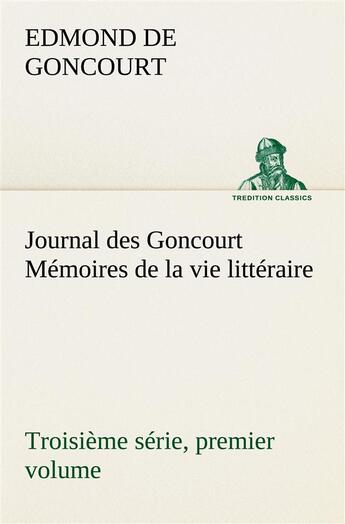 EDMOND DE GONCOURT

TREDITION CLASSICS

Journal des Goncourt Mémoires de la vie littéraire

Troisième série, premier volume